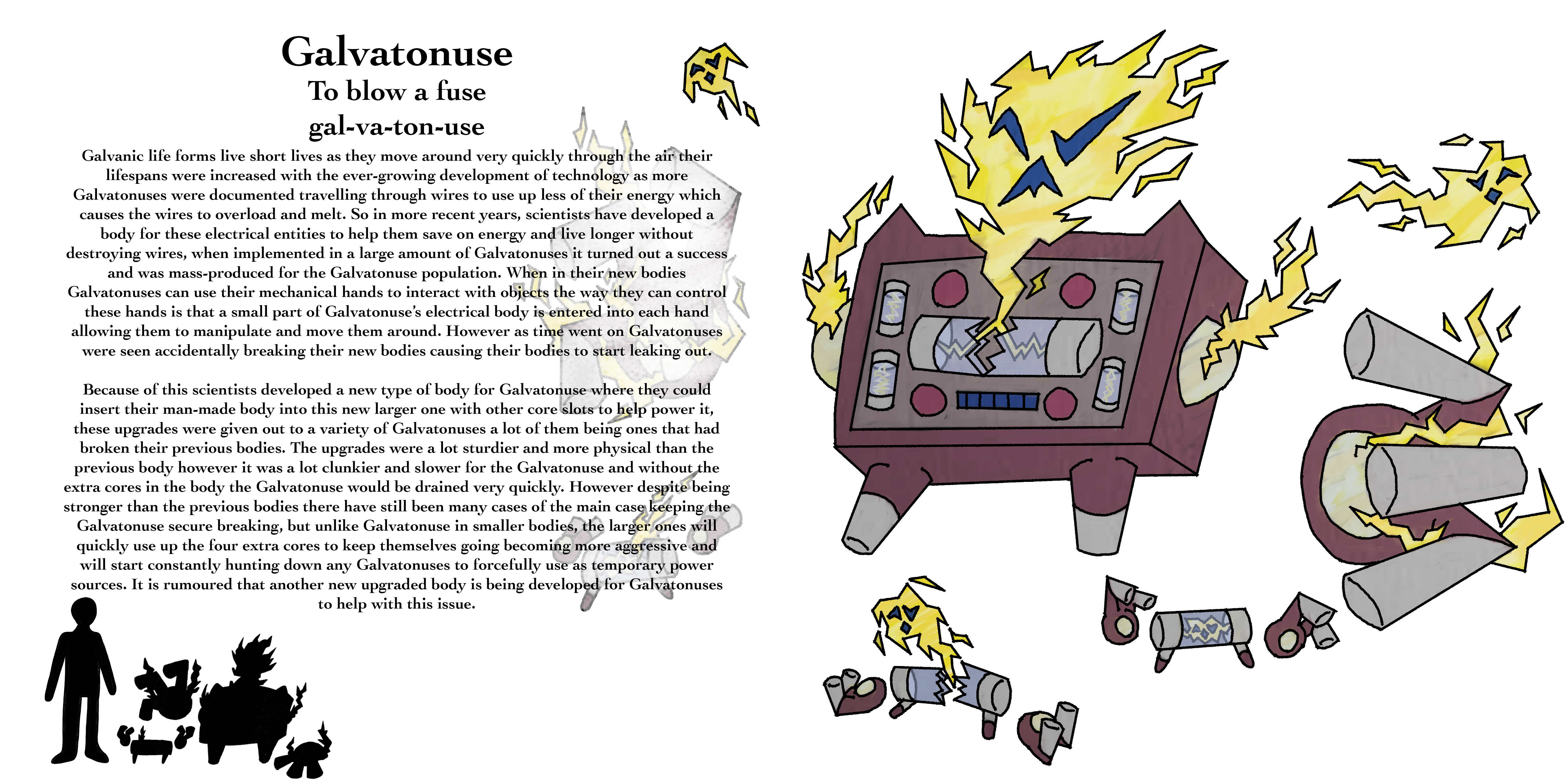 Galvatonuse
To blow a fuse
gal-va-ton-use

Galvanic life forms live short lives as they move around very quickly through the air their lifespans were increased with the ever-growing development of technology as more Galvatonuses were documented travelling through wires to use up less of their energy which causes the wires to overload and melt. So in more recent years, scientists have developed a body for these electrical entities to help them save on energy and live longer without destroying wires, when implemented in a large amount of Galvatonuses it turned out a success and was mass-produced for the Galvatonuse population. When in their new bodies Galvatonuses can use their mechanical hands to interact with objects the way they can control these hands is that a small part of Galvatonuse's electrical body is entered into each hand allowing them to manipulate and move them around. However as time went on Galvatonuses were seen accidentally breaking their new bodies causing their bodies to start leaking out.

Because of this scientists developed a new type of body for Galvatonuse where they could insert their man-made body into this new larger one with other core slots to help power it, these upgrades were given out to a variety of Galvatonuses a lot of them being ones that had broken their previous bodies. The upgrades were a lot sturdier and more physical than the previous body however it was a lot clunkier and slower for the Galvatonuse and without the extra cores in the body the Galvatonuse would be drained very quickly. However despite being stronger than the previous bodies there have still been many cases of the main case keeping the Galvatonuse secure breaking, but unlike Galvatonuse in smaller bodies, the larger ones will quickly use up the four extra cores to keep themselves going becoming more aggressive and will start constantly hunting down any Galvatonuses to forcefully use as temporary power sources. It is rumoured that another new upgraded body is being developed for Galvatonuses to help with this issue.